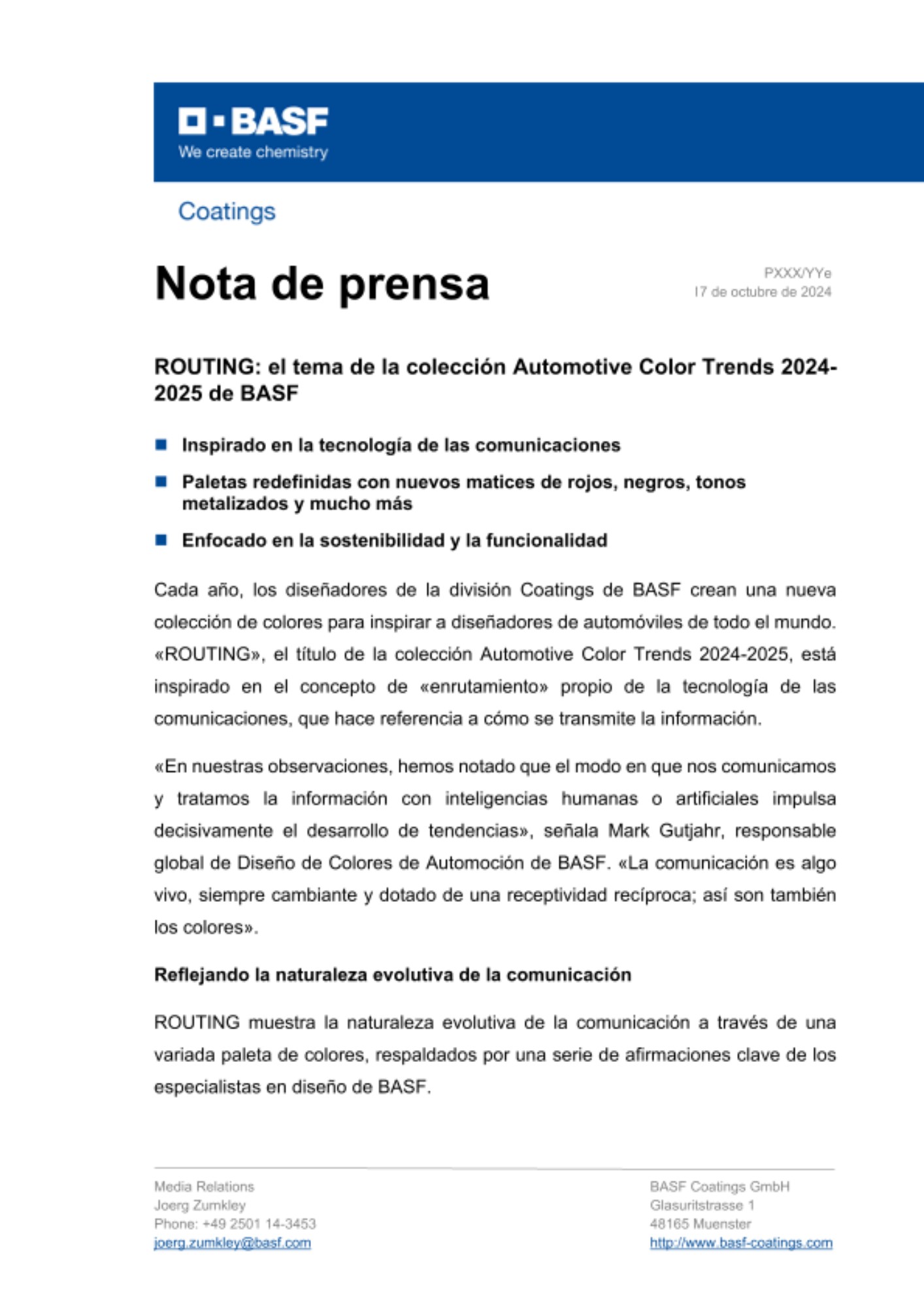 BASF
We create chemistry

Coatings

Nota de prensa

PXXX/YYe
I7 de octubre de 2024

ROUTING: el tema de la colección Automotive Color Trends 2024-2025 de BASF

Inspirado en la tecnología de las comunicaciones

Paletas redefinidas con nuevos matices de rojos, negros, tonos metalizados y mucho más

Enfocado en la sostenibilidad y la funcionalidad

Cada año, los diseñadores de la división Coatings de BASF crean una nueva colección de colores para inspirar a diseñadores de automóviles de todo el mundo. «ROUTING», el título de la colección Automotive Color Trends 2024-2025, está inspirado en el concepto de «enrutamiento» propio de la tecnología de las comunicaciones, que hace referencia a cómo se transmite la información.

«En nuestras observaciones, hemos notado que el modo en que nos comunicamos y tratamos la información con inteligencias humanas o artificiales impulsa decisivamente el desarrollo de tendencias», señala Mark Gutjahr, responsable global de Diseño de Colores de Automoción de BASF. «La comunicación es algo vivo, siempre cambiante y dotado de una receptividad recíproca; así son también los colores».

Reflejando la naturaleza evolutiva de la comunicación

ROUTING muestra la naturaleza evolutiva de la comunicación a través de una variada paleta de colores, respaldados por una serie de afirmaciones clave de los especialistas en diseño de BASF.

Media Relations
Joerg Zumkley
Phone: +49 2501 14-3453
joerg.zumkley@basf.com

BASF Coatings GmbH
Glasuritstrasse 1
48165 Muenster
http://www.basf-coatings.com